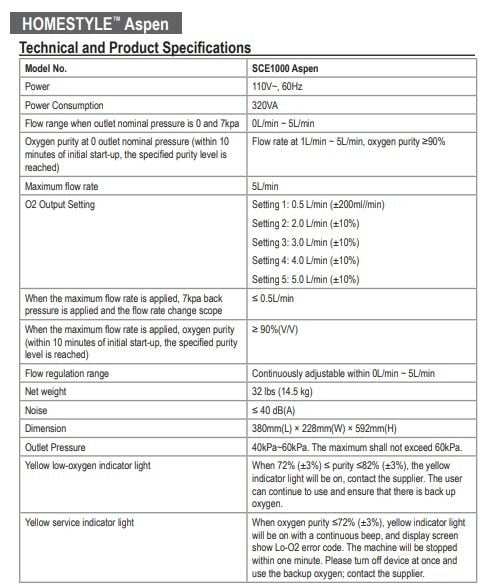 HOMESTYLE™ Aspen

Technical and Product Specifications

| Model No. | SCE1000 Aspen |
|---|---|
| Power | 110V~, 60Hz |
| Power Consumption | 320VA |
| Flow range when outlet nominal pressure is 0 and 7kpa | 0L/min ~ 5L/min |
| Oxygen purity at 0 outlet nominal pressure (within 10 minutes of initial start-up, the specified purity level is reached) | Flow rate at 1L/min ~ 5L/min, oxygen purity ≥90% |
| Maximum flow rate | 5L/min |
| O2 Output Setting | Setting 1: 0.5 L/min (±200ml//min) Setting 2: 2.0 L/min (±10%) Setting 3: 3.0 L/min (±10%) Setting 4: 4.0 L/min (±10%) Setting 5: 5.0 L/min (±10%) |
| When the maximum flow rate is applied, 7kpa back pressure is applied and the flow rate change scope | ≤ 0.5L/min |
| When the maximum flow rate is applied, oxygen purity (within 10 minutes of initial start-up, the specified purity level is reached) | ≥ 90%(V/V) |
| Flow regulation range | Continuously adjustable within 0L/min ~ 5L/min |
| Net weight | 32 lbs (14.5 kg) |
| Noise | ≤ 40 dB(A) |
| Dimension | 380mm(L) × 228mm(W) × 592mm(H) |
| Outlet Pressure | 40kPa~60kPa. The maximum shall not exceed 60kPa. |
| Yellow low-oxygen indicator light | When 72% (±3%) ≤ purity ≤82% (±3%), the yellow indicator light will be on, contact the supplier. The user can continue to use and ensure that there is back up oxygen. |
| Yellow service indicator light | When oxygen purity ≤72% (±3%), yellow indicator light will be on with a continuous beep, and display screen show Lo-O2 error code. The machine will be stopped within one minute. Please turn off device at once and use the backup oxygen; contact the supplier. |